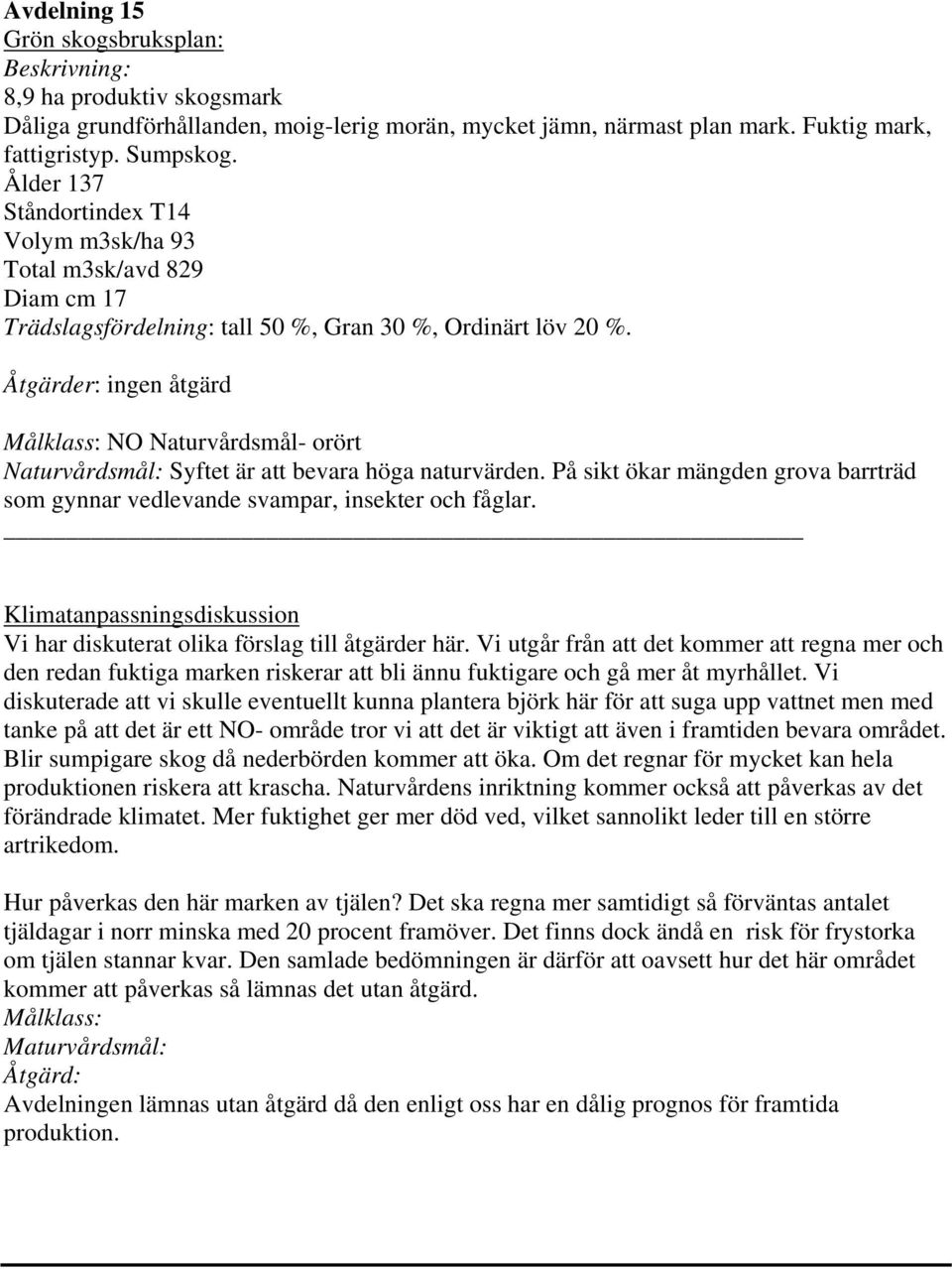 Avdelning 15
Grön skogsbruksplan:
Beskrivning:
8,9 ha produktiv skogsmark
Dåliga grundförhållanden, moig-lerig morän, mycket jämn, närmast plan mark. Fuktig mark, fattigristyp. Sumpskog.
Ålder 137
Ståndortindex T14
Volym m3sk/ha 93
Total m3sk/avd 829
Diam cm 17
Trädslagsfördelning: tall 50 %, Gran 30 %, Ordinärt löv 20 %.

Åtgärder: ingen åtgärd

Målklass: NO Naturvårdsmål- orört
Naturvårdsmål: Syftet är att bevara höga naturvärden. På sikt ökar mängden grova barrträd som gynnar vedlevande svampar, insekter och fåglar.

Klimatanpassningsdiskussion
Vi har diskuterat olika förslag till åtgärder här. Vi utgår från att det kommer att regna mer och den redan fuktiga marken riskerar att bli ännu fuktigare och gå mer åt myrhållet. Vi diskuterade att vi skulle eventuellt kunna plantera björk här för att suga upp vattnet men med tanke på att det är ett NO- område tror vi att det är viktigt att även i framtiden bevara området. Blir sumpigare skog då nederbörden kommer att öka. Om det regnar för mycket kan hela produktionen riskera att krascha. Naturvårdens inriktning kommer också att påverkas av det förändrade klimatet. Mer fuktighet ger mer död ved, vilket sannolikt leder till en större artrikedom.

Hur påverkas den här marken av tjälen? Det ska regna mer samtidigt så förväntas antalet tjäldagar i norr minska med 20 procent framöver. Det finns dock ändå en risk för frystorka om tjälen stannar kvar. Den samlade bedömningen är därför att oavsett hur det här området kommer att påverkas så lämnas det utan åtgärd.
Målklass:
Maturvårdsmål:
Åtgärd:
Avdelningen lämnas utan åtgärd då den enligt oss har en dålig prognos för framtida produktion.